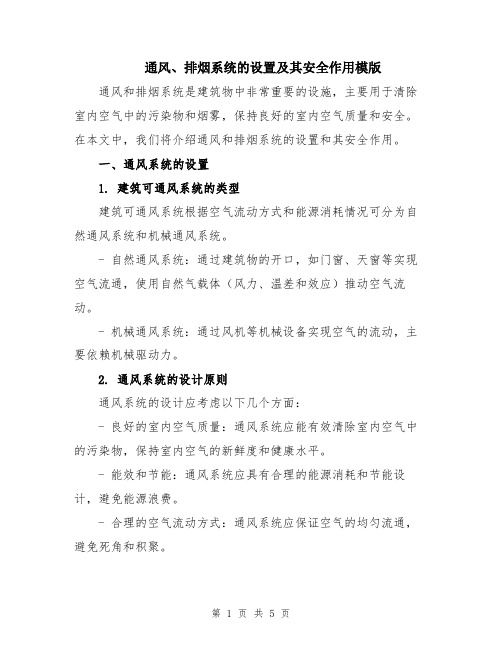 通风、排烟系统的设置及其安全作用模版

通风和排烟系统是建筑物中非常重要的设施，主要用于清除室内空气中的污染物和烟雾，保持良好的室内空气质量和安全。在本文中，我们将介绍通风和排烟系统的设置和其安全作用。

一、通风系统的设置

1. 建筑可通风系统的类型

建筑可通风系统根据空气流动方式和能源消耗情况可分为自然通风系统和机械通风系统。

- 自然通风系统：通过建筑物的开口，如门窗、天窗等实现空气流通，使用自然气载体（风力、温差和效应）推动空气流动。

- 机械通风系统：通过风机等机械设备实现空气的流动，主要依赖机械驱动力。

2. 通风系统的设计原则

通风系统的设计应考虑以下几个方面：

- 良好的室内空气质量：通风系统应能有效清除室内空气中的污染物，保持室内空气的新鲜度和健康水平。

- 能效和节能：通风系统应具有合理的能源消耗和节能设计，避免能源浪费。

- 合理的空气流动方式：通风系统应保证空气的均匀流通，避免死角和积聚。

第 1 页 共 5 页